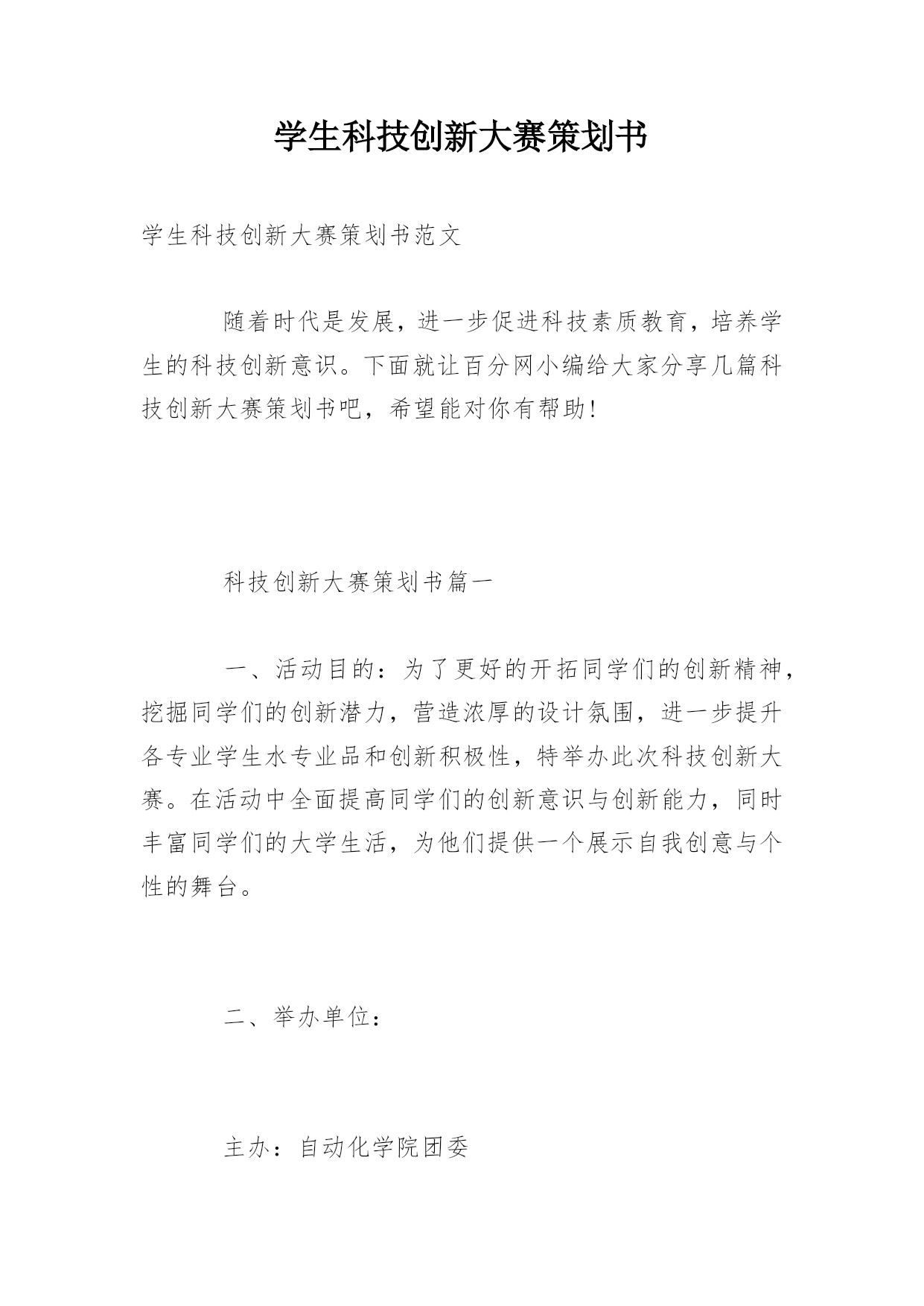 学生科技创新大赛策划书

学生科技创新大赛策划书范文

随着时代是发展，进一步促进科技素质教育，培养学生的科技创新意识。下面就让百分网小编给大家分享几篇科技创新大赛策划书吧，希望能对你有帮助!

科技创新大赛策划书篇一

一、活动目的：为了更好的开拓同学们的创新精神，挖掘同学们的创新潜力，营造浓厚的设计氛围，进一步提升各专业学生水专业品和创新积极性，特举办此次科技创新大赛。在活动中全面提高同学们的创新意识与创新能力，同时丰富同学们的大学生活，为他们提供一个展示自我创意与个性的舞台。

二、举办单位：

主办：自动化学院团委